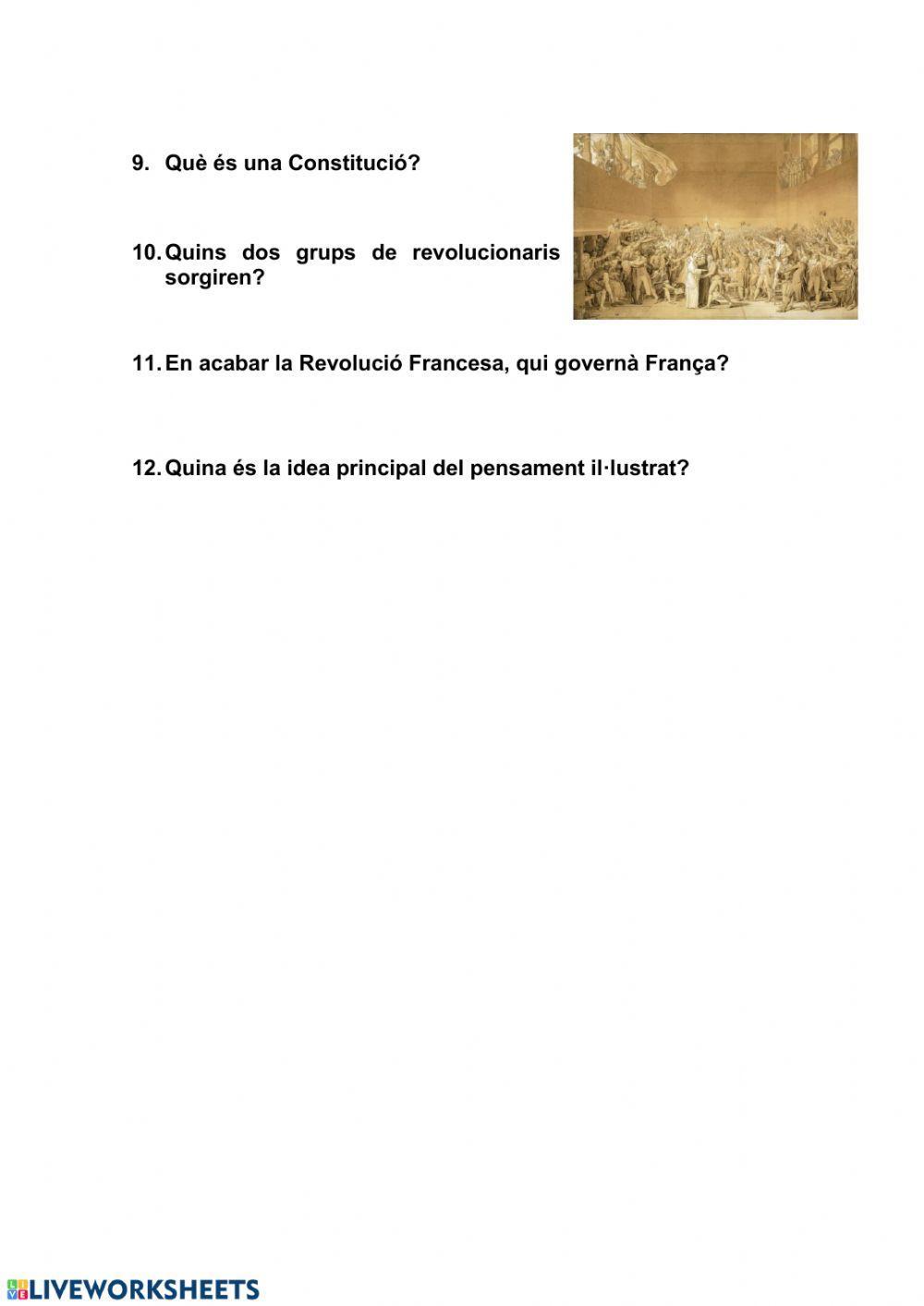 9. Què és una Constitució?

10. Quins dos grups de revolucionaris sorgiren?

11. En acabar la Revolució Francesa, qui governà França?

12. Quina és la idea principal del pensament il·lustrat?

LIVEWORKSHEETS